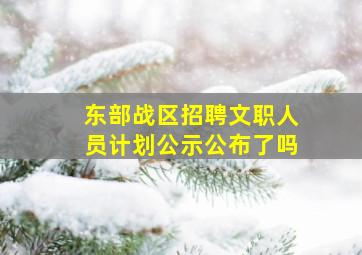 东部战区招聘文职人员计划公示公布了吗